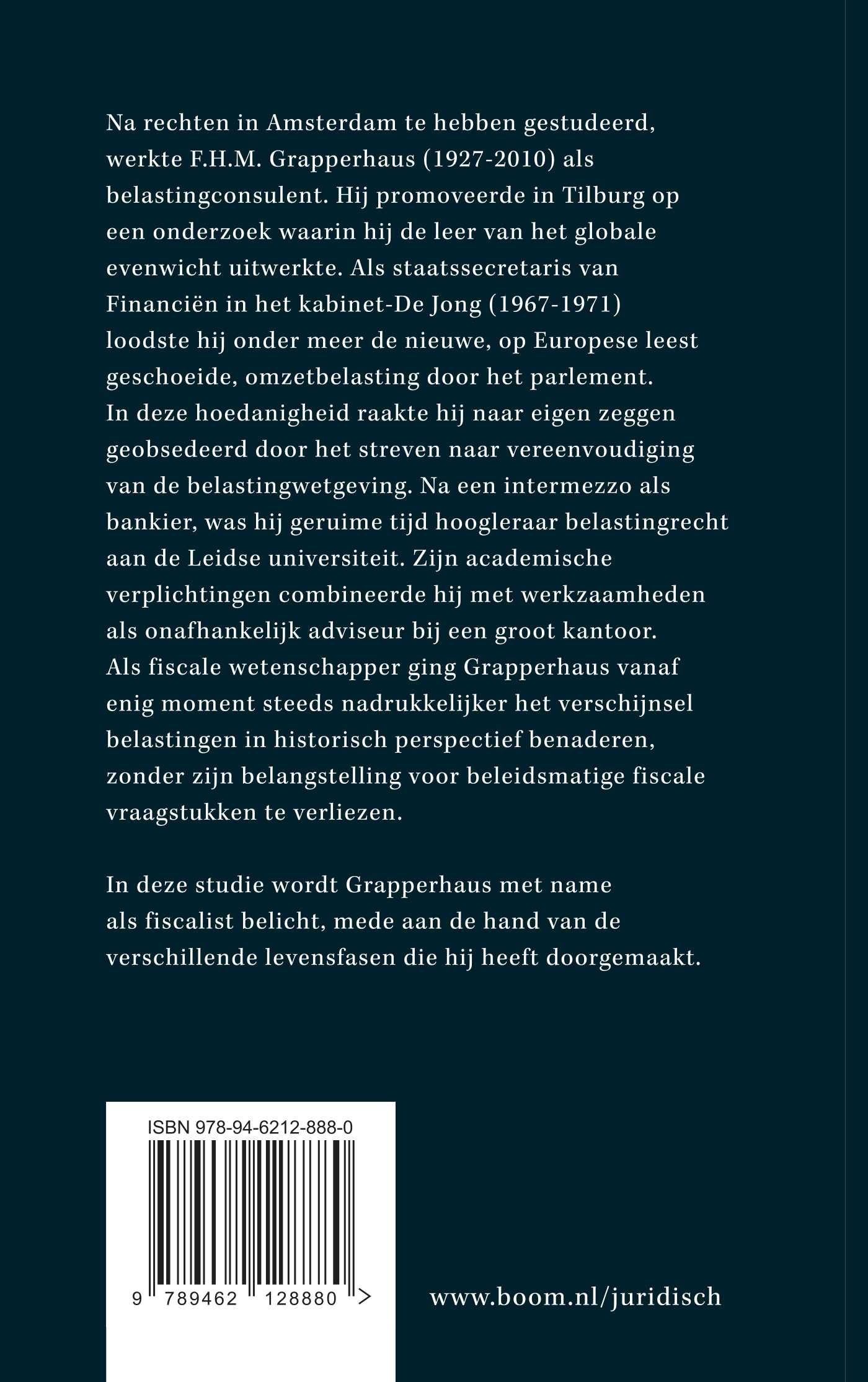 Na rechten in Amsterdam te hebben gestudeerd, werkte F.H.M. Grapperhaus (1927-2010) als belastingconsulent. Hij promoveerde in Tilburg op een onderzoek waarin hij de leer van het globale evenwicht uitwerkte. Als staatssecretaris van Financiën in het kabinet-De Jong (1967-1971) loodste hij onder meer de nieuwe, op Europese leest geschoeide, omzetbelasting door het parlement. In deze hoedanigheid raakte hij naar eigen zeggen geobsedeerd door het streven naar vereenvoudiging van de belastingwetgeving. Na een intermezzo als bankier, was hij geruime tijd hoogleraar belastingrecht aan de Leidse universiteit. Zijn academische verplichtingen combineerde hij met werkzaamheden als onafhankelijk adviseur bij een groot kantoor. Als fiscale wetenschapper ging Grapperhaus vanaf enig moment steeds nadrukkelijker het verschijnsel belastingen in historisch perspectief benaderen, zonder zijn belangstelling voor beleidsmatige fiscale vraagstukken te verliezen.

In deze studie wordt Grapperhaus met name als fiscalist belicht, mede aan de hand van de verschillende levensfasen die hij heeft doorgemaakt.

ISBN 978-94-6212-888-0

9 789462 128880 >

www.boom.nl/juridisch